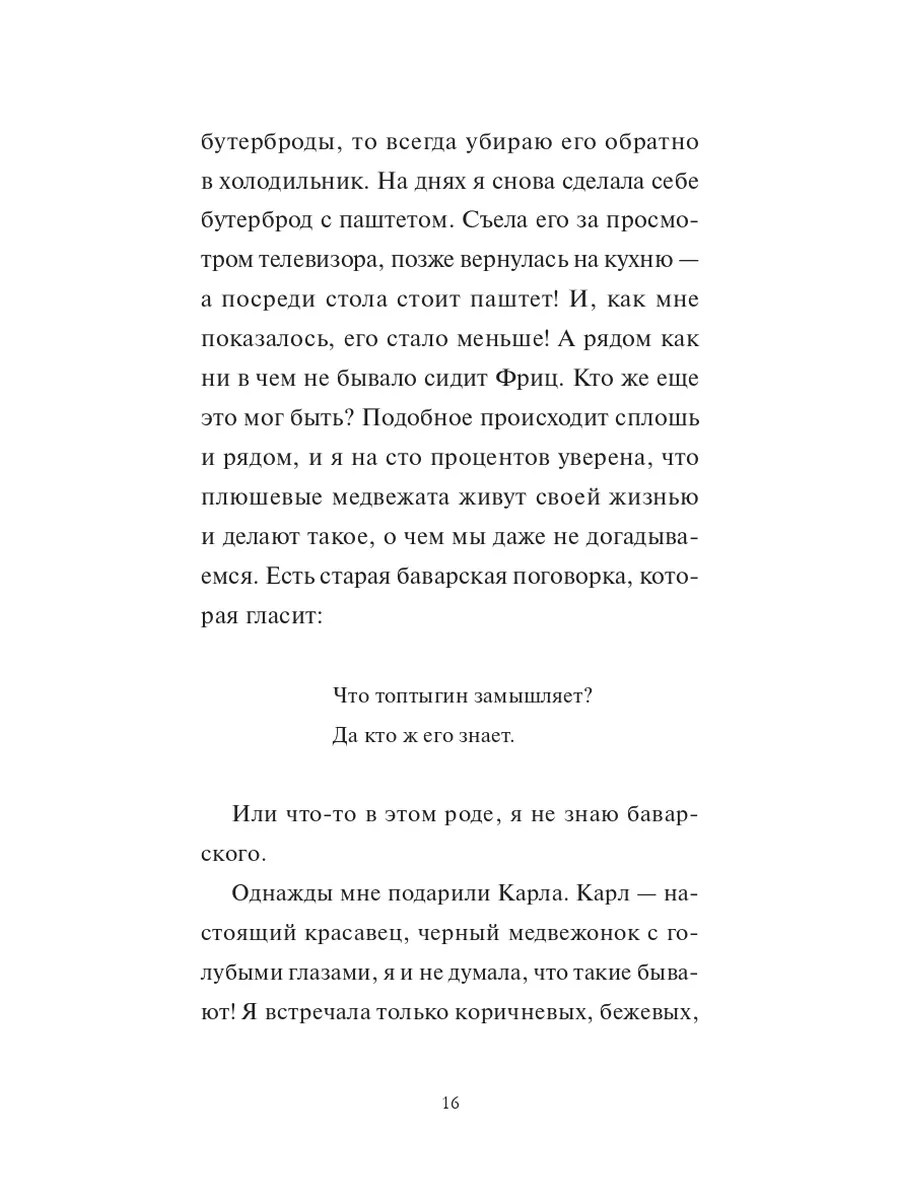 бутерброды, то всегда убираю его обратно в холодильник. На днях я снова сделала себе бутерброд с паштетом. Съела его за просмотром телевизора, позже вернулась на кухню — а посреди стола стоит паштет! И, как мне показалось, его стало меньше! А рядом как ни в чем не бывало сидит Фриц. Кто же еще это мог быть? Подобное происходит сплошь и рядом, и я на сто процентов уверена, что плюшевые медвежата живут своей жизнью и делают такое, о чем мы даже не догадываемся. Есть старая баварская поговорка, которая гласит:

Что топтыгин замышляет?
Да кто ж его знает.

Или что-то в этом роде, я не знаю баварского.

Однажды мне подарили Карла. Карл — настоящий красавец, черный медвежонок с голубыми глазами, я и не думала, что такие бывают! Я встречала только коричневых, бежевых,

16